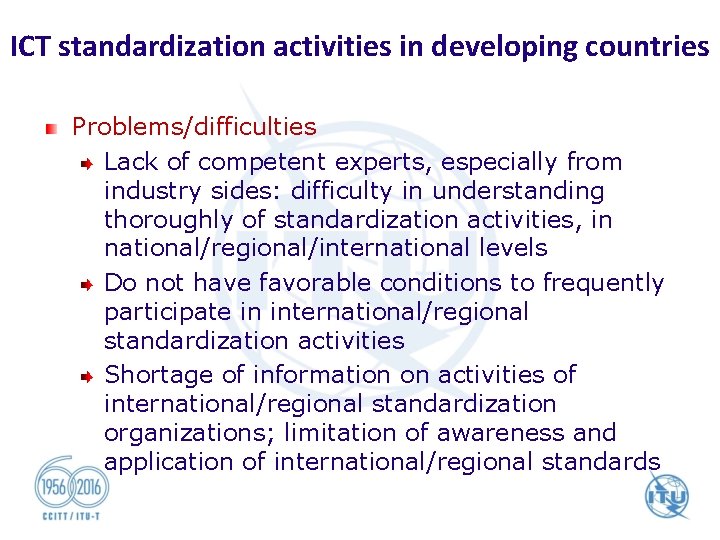 ICT standardization activities in developing countries

Problems/difficulties

Lack of competent experts, especially from industry sides: difficulty in understanding thoroughly of standardization activities, in national/regional/international levels

Do not have favorable conditions to frequently participate in international/regional standardization activities

Shortage of information on activities of international/regional standardization organizations; limitation of awareness and application of international/regional standards

1956 2016
CCITT / ITU-T

ITU